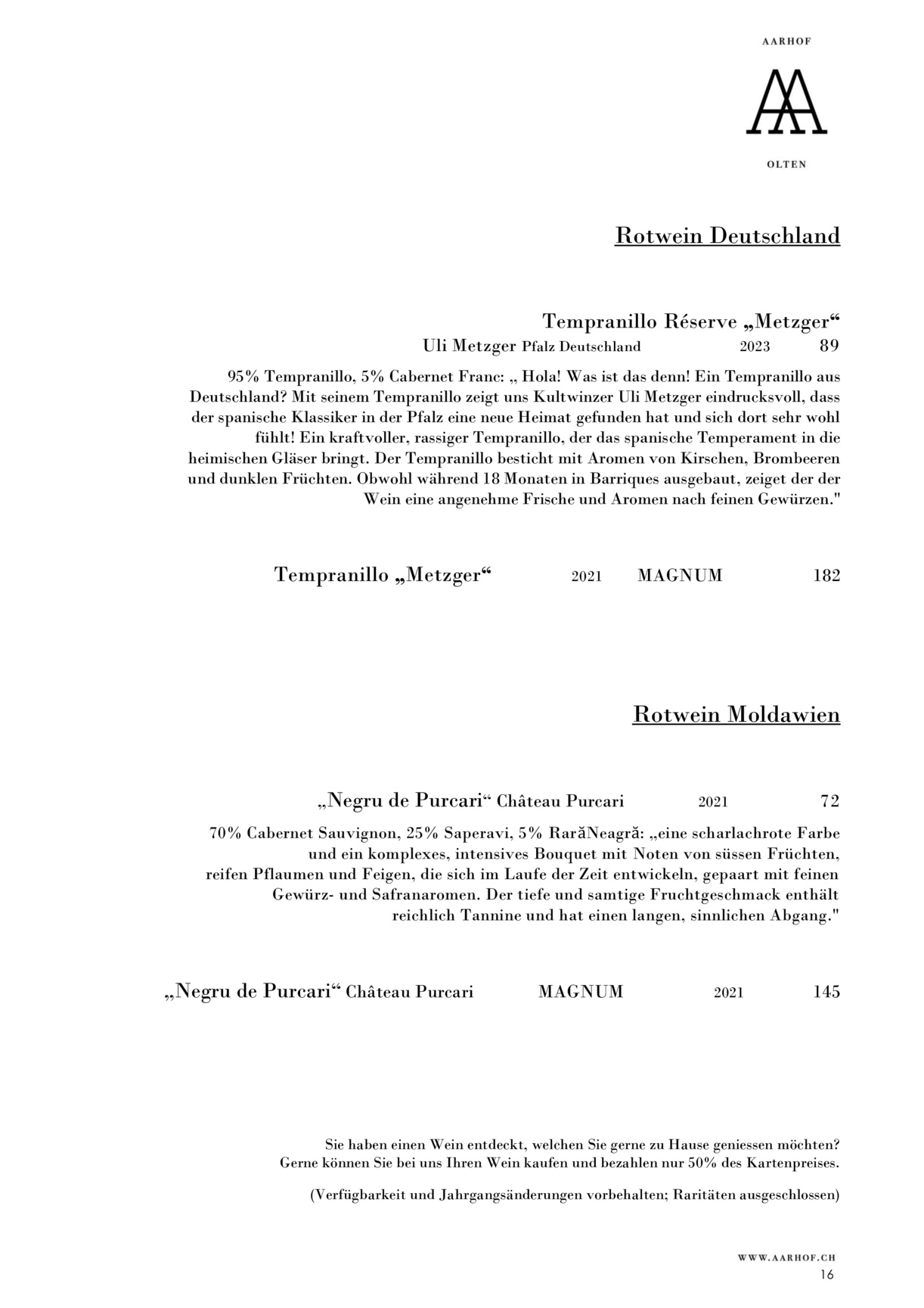 AARHOF

OLTEN

Rotwein Deutschland

Tempranillo Réserve „Metzger“

Uli Metzger Pfalz Deutschland 2023 89

95% Tempranillo, 5% Cabernet Franc: „ Hola! Was ist das denn! Ein Tempranillo aus Deutschland? Mit seinem Tempranillo zeigt uns Kultwinzer Uli Metzger eindrucksvoll, dass der spanische Klassiker in der Pfalz eine neue Heimat gefunden hat und sich dort sehr wohl fühlt! Ein kraftvoller, rassiger Tempranillo, der das spanische Temperament in die heimischen Gläser bringt. Der Tempranillo besticht mit Aromen von Kirschen, Brombeeren und dunklen Früchten. Obwohl während 18 Monaten in Barriques ausgebaut, zeiget der der Wein eine angenehme Frische und Aromen nach feinen Gewürzen."

Tempranillo „Metzger“ 2021 MAGNUM 182

Rotwein Moldawien

„Negru de Purcari“ Château Purcari 2021 72

70% Cabernet Sauvignon, 25% Saperavi, 5% RarăNeagră: „eine scharlachrote Farbe und ein komplexes, intensives Bouquet mit Noten von süssen Früchten, reifen Pflaumen und Feigen, die sich im Laufe der Zeit entwickeln, gepaart mit feinen Gewürz- und Safranaromen. Der tiefe und samtige Fruchtgeschmack enthält reichlich Tannine und hat einen langen, sinnlichen Abgang."

„Negru de Purcari“ Château Purcari MAGNUM 2021 145

Sie haben einen Wein entdeckt, welchen Sie gerne zu Hause geniessen möchten?
Gerne können Sie bei uns Ihren Wein kaufen und bezahlen nur 50% des Kartenpreises.

(Verfügbarkeit und Jahrgangsänderungen vorbehalten; Raritäten ausgeschlossen)

WWW.AARHOF.CH
16